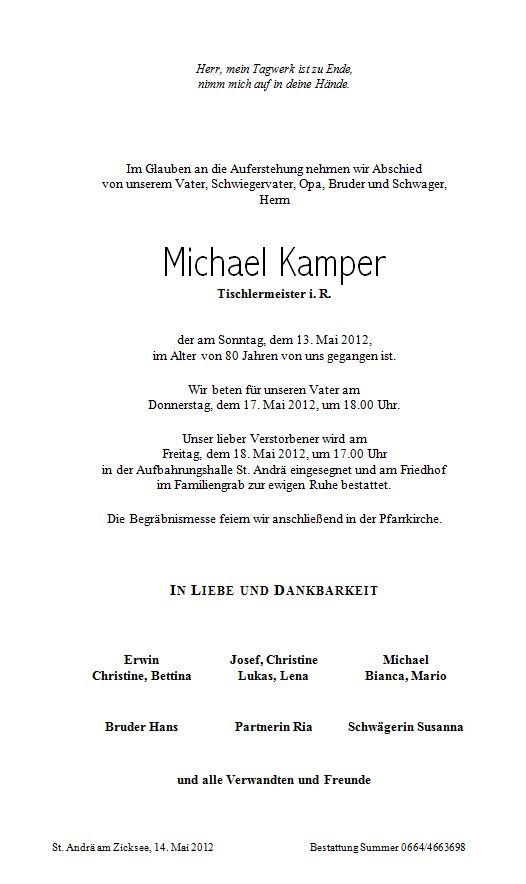 Herr, mein Tagwerk ist zu Ende,
nimm mich auf in deine Hände.

Im Glauben an die Auferstehung nehmen wir Abschied von unserem Vater, Schwiegervater, Opa, Bruder und Schwager, Herrn

Michael Kamper
Tischlermeister i. R.

der am Sonntag, dem 13. Mai 2012, im Alter von 80 Jahren von uns gegangen ist.

Wir beten für unseren Vater am Donnerstag, dem 17. Mai 2012, um 18.00 Uhr.

Unser lieber Verstorbener wird am Freitag, dem 18. Mai 2012, um 17.00 Uhr in der Aufbahrungshalle St. Andrä eingesegnet und am Friedhof im Familiengrab zur ewigen Ruhe bestattet.

Die Begräbnismesse feiern wir anschließend in der Pfarrkirche.

IN LIEBE UND DANKBARKEIT

Erwin
Christine, Bettina

Josef, Christine
Lukas, Lena

Michael
Bianca, Mario

Bruder Hans

Partnerin Ria

Schwägerin Susanna

und alle Verwandten und Freunde

St. Andrä am Zicksee, 14. Mai 2012

Bestattung Summer 0664/4663698